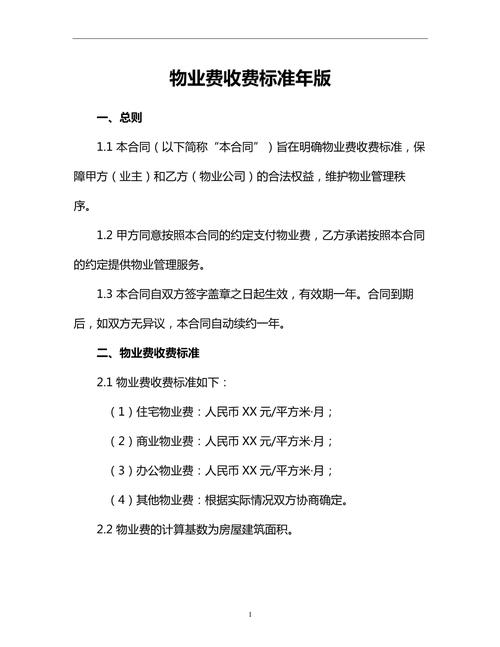 物业费收费标准年版

一、总则

1.1 本合同（以下简称“本合同”）旨在明确物业费收费标准，保障甲方（业主）和乙方（物业公司）的合法权益，维护物业管理秩序。

1.2 甲方同意按照本合同的约定支付物业费，乙方承诺按照本合同的约定提供物业管理服务。

1.3 本合同自双方签字盖章之日起生效，有效期一年。合同到期后，如双方无异议，本合同自动续约一年。

二、物业费收费标准

2.1 物业费收费标准如下：

（1）住宅物业费：人民币 XX 元/平方米·月；

（2）商业物业费：人民币 XX 元/平方米·月；

（3）办公物业费：人民币 XX 元/平方米·月；

（4）其他物业费：根据实际情况双方协商确定。

2.2 物业费的计算基数为房屋建筑面积。

1